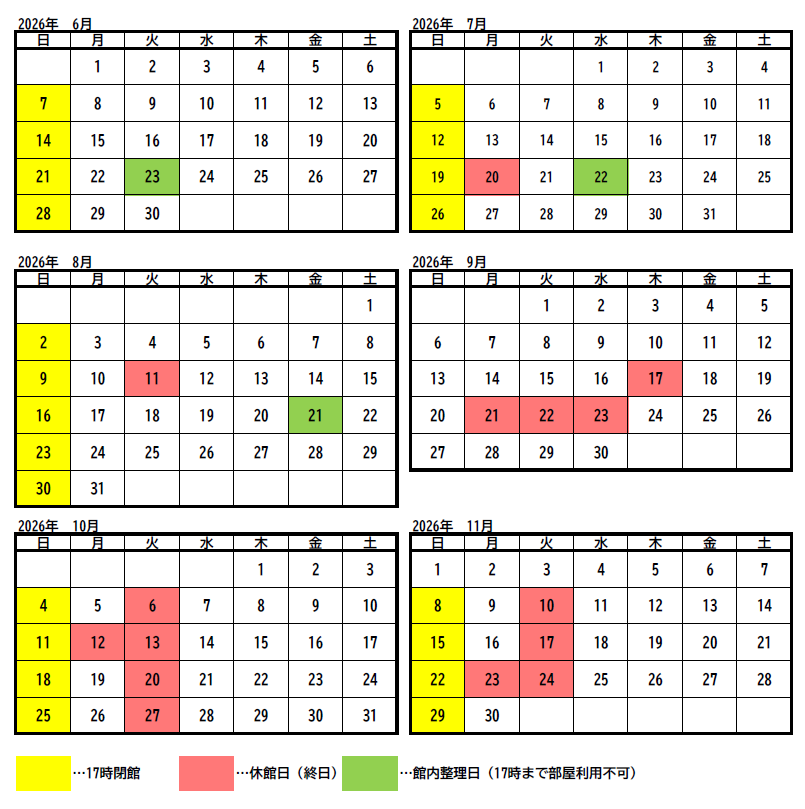 2026年 6月

| 日 | 月 | 火 | 水 | 木 | 金 | 土 |
|---|---|---|---|---|---|---|
| | 1 | 2 | 3 | 4 | 5 | 6 |
| 7 | 8 | 9 | 10 | 11 | 12 | 13 |
| 14 | 15 | 16 | 17 | 18 | 19 | 20 |
| 21 | 22 | 23 | 24 | 25 | 26 | 27 |
| 28 | 29 | 30 | | | | |

2026年 7月

| 日 | 月 | 火 | 水 | 木 | 金 | 土 |
|---|---|---|---|---|---|---|
| | | | 1 | 2 | 3 | 4 |
| 5 | 6 | 7 | 8 | 9 | 10 | 11 |
| 12 | 13 | 14 | 15 | 16 | 17 | 18 |
| 19 | 20 | 21 | 22 | 23 | 24 | 25 |
| 26 | 27 | 28 | 29 | 30 | 31 | |

2026年 8月

| 日 | 月 | 火 | 水 | 木 | 金 | 土 |
|---|---|---|---|---|---|---|
| | | | | | | 1 |
| 2 | 3 | 4 | 5 | 6 | 7 | 8 |
| 9 | 10 | 11 | 12 | 13 | 14 | 15 |
| 16 | 17 | 18 | 19 | 20 | 21 | 22 |
| 23 | 24 | 25 | 26 | 27 | 28 | 29 |
| 30 | 31 | | | | | |

2026年 9月

| 日 | 月 | 火 | 水 | 木 | 金 | 土 |
|---|---|---|---|---|---|---|
| | | 1 | 2 | 3 | 4 | 5 |
| 6 | 7 | 8 | 9 | 10 | 11 | 12 |
| 13 | 14 | 15 | 16 | 17 | 18 | 19 |
| 20 | 21 | 22 | 23 | 24 | 25 | 26 |
| 27 | 28 | 29 | 30 | | | |

2026年 10月

| 日 | 月 | 火 | 水 | 木 | 金 | 土 |
|---|---|---|---|---|---|---|
| | | | | 1 | 2 | 3 |
| 4 | 5 | 6 | 7 | 8 | 9 | 10 |
| 11 | 12 | 13 | 14 | 15 | 16 | 17 |
| 18 | 19 | 20 | 21 | 22 | 23 | 24 |
| 25 | 26 | 27 | 28 | 29 | 30 | 31 |

2026年 11月

| 日 | 月 | 火 | 水 | 木 | 金 | 土 |
|---|---|---|---|---|---|---|
| 1 | 2 | 3 | 4 | 5 | 6 | 7 |
| 8 | 9 | 10 | 11 | 12 | 13 | 14 |
| 15 | 16 | 17 | 18 | 19 | 20 | 21 |
| 22 | 23 | 24 | 25 | 26 | 27 | 28 |
| 29 | 30 | | | | | |

…17時閉館 …休館日（終日） …館内整理日（17時まで部屋利用不可）